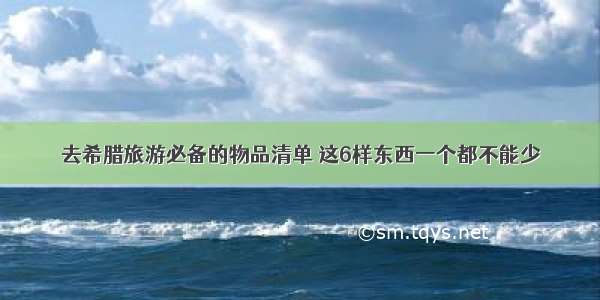 去希腊旅游必备的物品清单 这6样东西一个都不能少

©sm.tqys.net